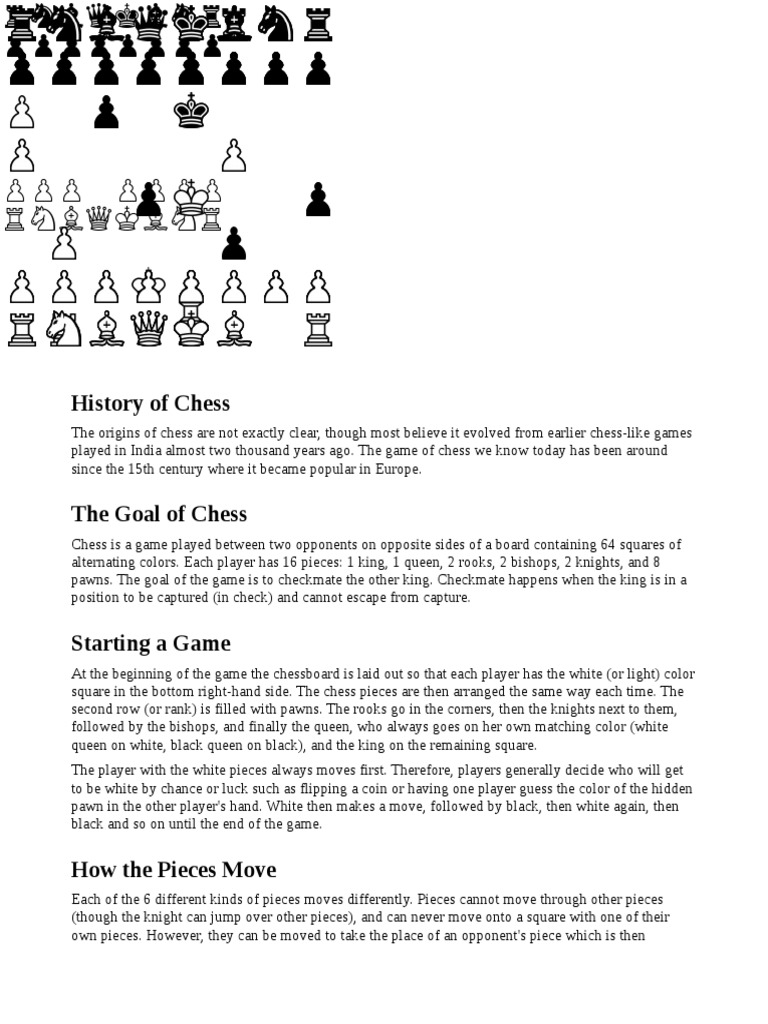 History of Chess

The origins of chess are not exactly clear, though most believe it evolved from earlier chess-like games played in India almost two thousand years ago. The game of chess we know today has been around since the 15th century where it became popular in Europe.

The Goal of Chess

Chess is a game played between two opponents on opposite sides of a board containing 64 squares of alternating colors. Each player has 16 pieces: 1 king, 1 queen, 2 rooks, 2 bishops, 2 knights, and 8 pawns. The goal of the game is to checkmate the other king. Checkmate happens when the king is in a position to be captured (in check) and cannot escape from capture.

Starting a Game

At the beginning of the game the chessboard is laid out so that each player has the white (or light) color square in the bottom right-hand side. The chess pieces are then arranged the same way each time. The second row (or rank) is filled with pawns. The rooks go in the corners, then the knights next to them, followed by the bishops, and finally the queen, who always goes on her own matching color (white queen on white, black queen on black), and the king on the remaining square.

The player with the white pieces always moves first. Therefore, players generally decide who will get to be white by chance or luck such as flipping a coin or having one player guess the color of the hidden pawn in the other player's hand. White then makes a move, followed by black, then white again, then black and so on until the end of the game.

How the Pieces Move

Each of the 6 different kinds of pieces moves differently. Pieces cannot move through other pieces (though the knight can jump over other pieces), and can never move onto a square with one of their own pieces. However, they can be moved to take the place of an opponent's piece which is then